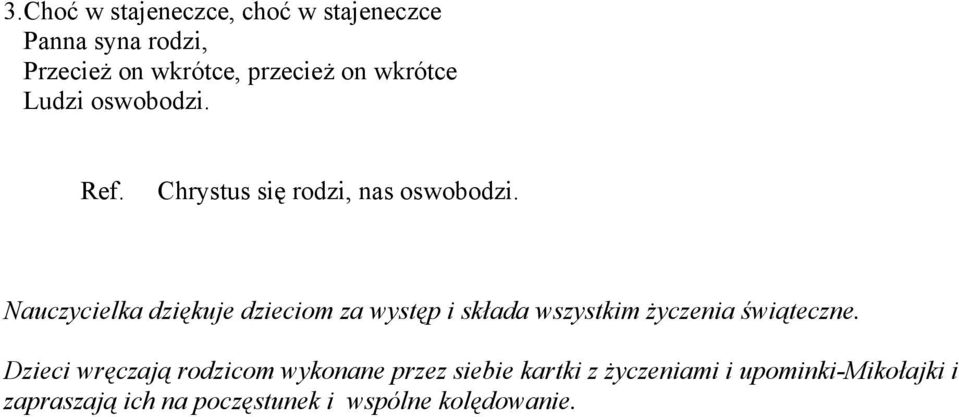 3.Choć w stajeneczce, choć w stajeneczce
Panna syna rodzi,
Przecież on wkrótce, przecież on wkrótce
Ludzi oswobodzi.

Ref. Chrystus się rodzi, nas oswobodzi.

Nauczycielka dziękuje dzieciom za występ i składa wszystkim życzenia świąteczne.

Dzieci wręczają rodzicom wykonane przez siebie kartki z życzeniami i upominki-Mikołajki i zapraszają ich na poczęstunek i wspólne kolędowanie.